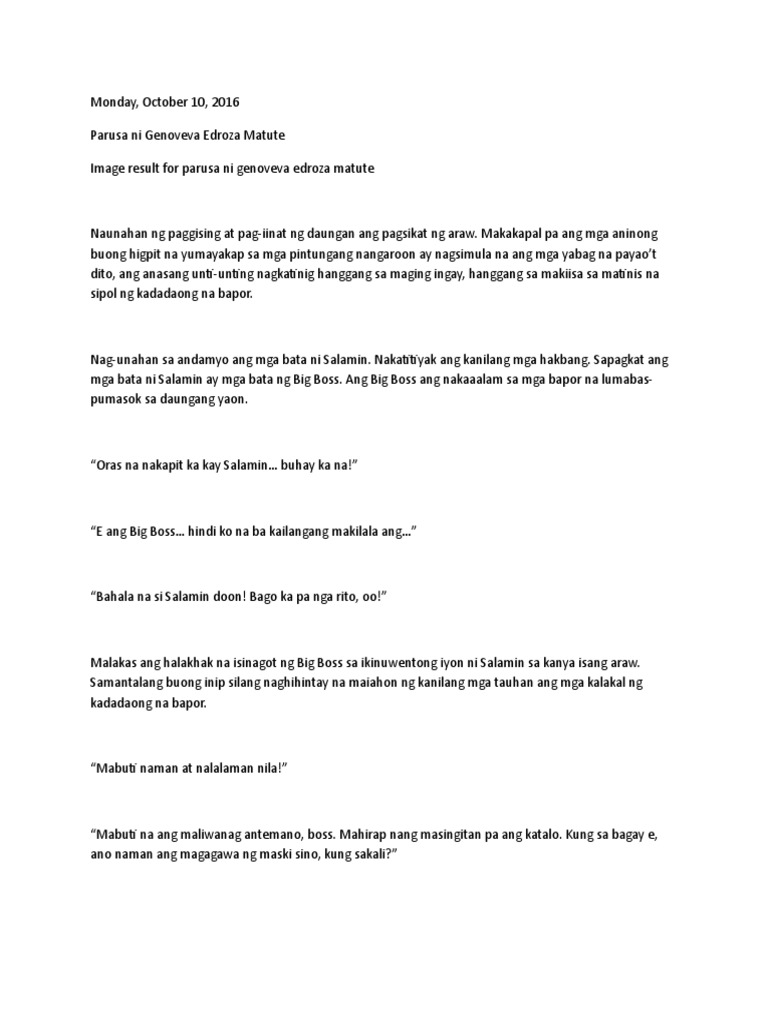 Monday, October 10, 2016

Parusa ni Genoveva Edroza Matute

Image result for parusa ni genoveva edroza matute

Naunahan ng paggising at pag-iinat ng daungan ang pagsikat ng araw. Makakapal pa ang mga aninong buong higpit na yumayakap sa mga pintungang nangaroon ay nagsimula na ang mga yabag na payao't dito, ang anasang unti-unting nagkatinig hanggang sa maging ingay, hanggang sa makiisa sa matinis na sipol ng kadadaong na bapor.

Nag-unahan sa andamyo ang mga bata ni Salamin. Nakatitiyak ang kanilang mga hakbang. Sapagkat ang mga bata ni Salamin ay mga bata ng Big Boss. Ang Big Boss ang nakaaalam sa mga bapor na lumabas-pumasok sa daungang yaon.

"Oras na nakapit ka kay Salamin... buhay ka na!"

"E ang Big Boss... hindi ko na ba kailangang makilala ang..."

"Bahala na si Salamin doon! Bago ka pa nga rito, oo!"

Malakas ang halakhak na isinagot ng Big Boss sa ikinuwentong iyon ni Salamin sa kanya isang araw. Samantalang buong inip silang naghihintay na maiahon ng kanilang mga tauhan ang mga kalakal ng kadadaong na bapor.

"Mabuti naman at nalalaman nila!"

"Mabuti na ang maliwanag antemano, boss. Mahirap nang masingitan pa ang katalo. Kung sa bagay e, ano naman ang magagawa ng maski sino, kung sakali?"